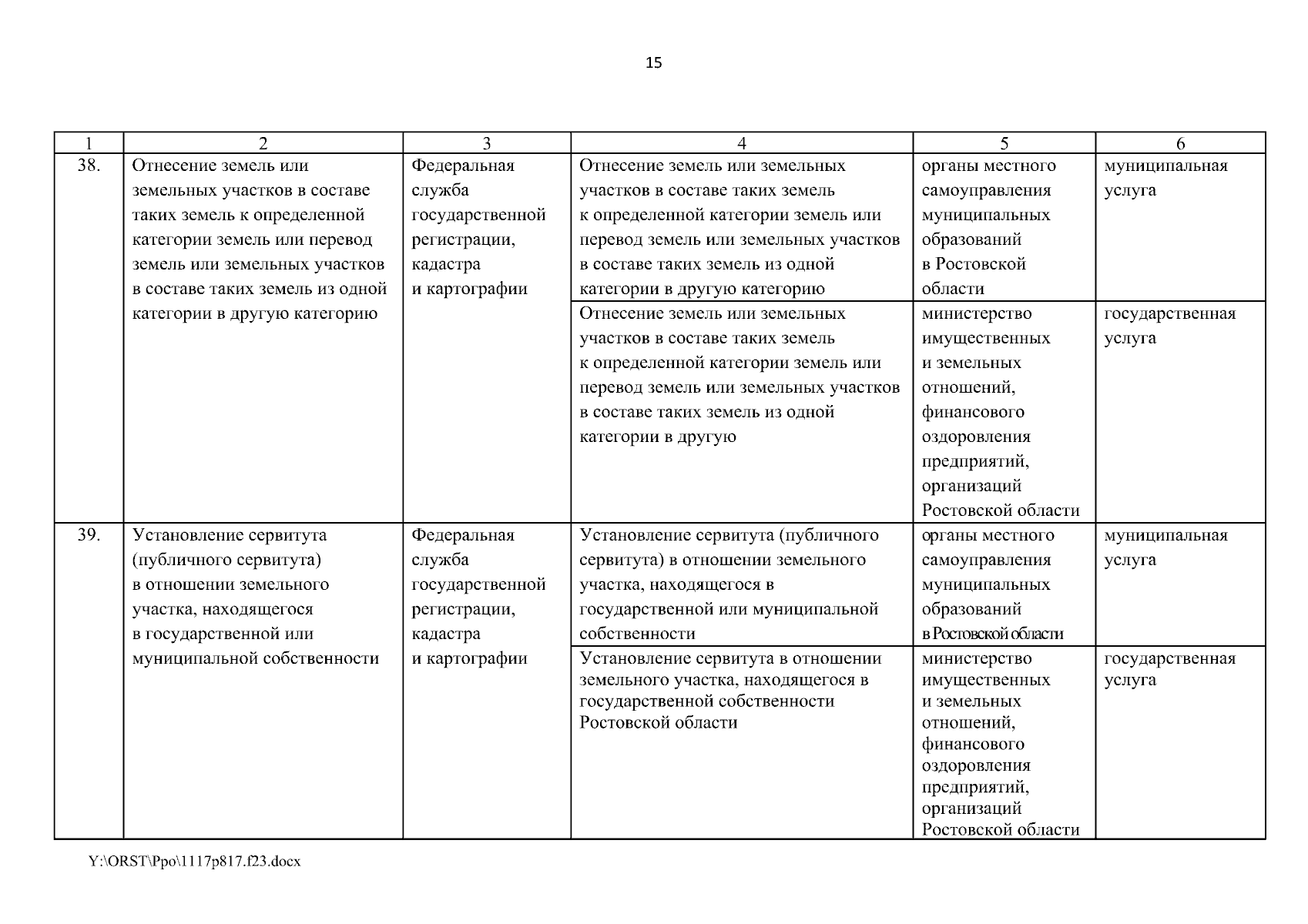 15

| 1 | 2 | 3 | 4 | 5 | 6 |
|---|---|---|---|---|---|
| 38. | Отнесение земель или земельных участков в составе таких земель к определенной категории земель или перевод земель или земельных участков в составе таких земель из одной категории в другую категорию | Федеральная служба государственной регистрации, кадастра и картографии | Отнесение земель или земельных участков в составе таких земель к определенной категории земель или перевод земель или земельных участков в составе таких земель из одной категории в другую категорию | органы местного самоуправления муниципальных образований в Ростовской области | муниципальная услуга |
| | | | Отнесение земель или земельных участков в составе таких земель к определенной категории земель или перевод земель или земельных участков в составе таких земель из одной категории в другую | министерство имущественных и земельных отношений, финансового оздоровления предприятий, организаций Ростовской области | государственная услуга |
| 39. | Установление сервитута (публичного сервитута) в отношении земельного участка, находящегося в государственной или муниципальной собственности | Федеральная служба государственной регистрации, кадастра и картографии | Установление сервитута (публичного сервитута) в отношении земельного участка, находящегося в государственной или муниципальной собственности | органы местного самоуправления муниципальных образований в Ростовской области | муниципальная услуга |
| | | | Установление сервитута в отношении земельного участка, находящегося в государственной собственности Ростовской области | министерство имущественных и земельных отношений, финансового оздоровления предприятий, организаций Ростовской области | государственная услуга |

Y:\ORST\Ppo\1117p817.f23.docx